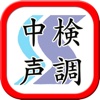 中検
声調